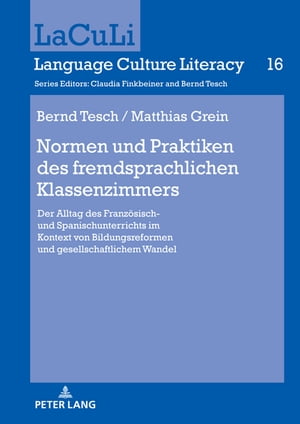 LaCuLi

Language Culture Literacy 16

Series Editors: Claudia Finkbeiner and Bernd Tesch

Bernd Tesch / Matthias Grein

Normen und Praktiken des fremdsprachlichen Klassenzimmers

Der Alltag des Französisch- und Spanischunterrichts im Kontext von Bildungsreformen und gesellschaftlichem Wandel

PETER LANG